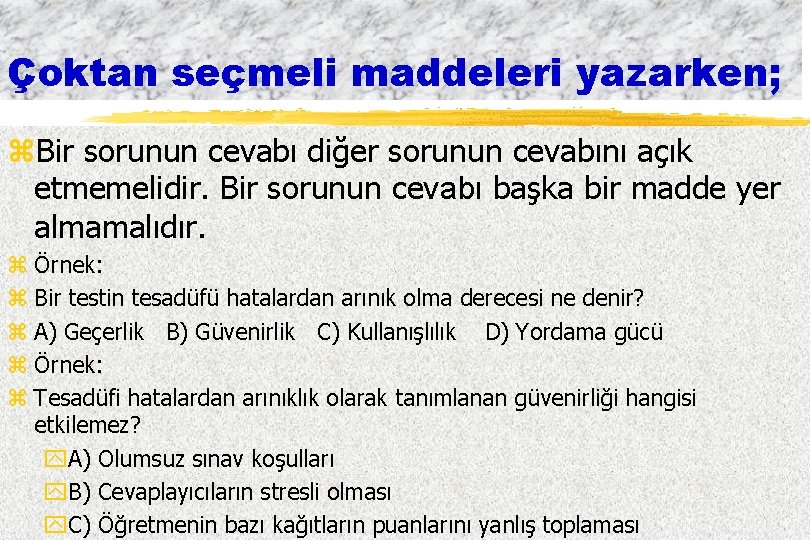 Çoktan seçmeli maddeleri yazarken;

Bir sorunun cevabı diğer sorunun cevabını açık etmemelidir. Bir sorunun cevabı başka bir madde yer almamalıdır.

Örnek:

Bir testin tesadüfü hatalardan arınık olma derecesi ne denir?

A) Geçerlik B) Güvenirlik C) Kullanışlılık D) Yordama gücü

Örnek:

Tesadüfi hatalardan arınıklık olarak tanımlanan güvenirliği hangisi etkilemez?

A) Olumsuz sınav koşulları

B) Cevaplayıcıların stresli olması

C) Öğretmenin bazı kağıtların puanlarını yanlış toplaması